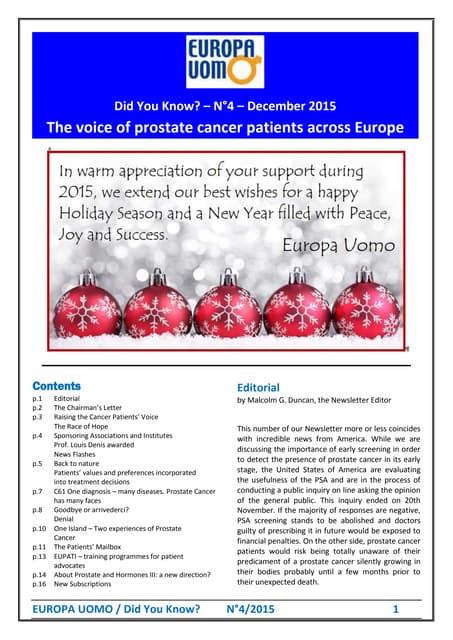 EUROPA UOMO

Did You Know? – N°4 – December 2015

The voice of prostate cancer patients across Europe

In warm appreciation of your support during 2015, we extend our best wishes for a happy Holiday Season and a New Year filled with Peace, Joy and Success.

Europa Uomo

Contents

p.1 Editorial
p.2 The Chairman's Letter
p.3 Raising the Cancer Patients' Voice
The Race of Hope
p.4 Sponsoring Associations and Institutes
Prof. Louis Denis awarded
News Flashes
p.5 Back to nature
Patients' values and preferences incorporated into treatment decisions
p.7 C61 One diagnosis – many diseases. Prostate Cancer has many faces
p.8 Goodbye or arrivederci?
Denial
p.10 One Island – Two experiences of Prostate Cancer
p.11 The Patients' Mailbox
p.13 EUPATI – training programmes for patient advocates
p.14 About Prostate and Hormones III: a new direction?
p.16 New Subscriptions

Editorial

by Malcolm G. Duncan, the Newsletter Editor

This number of our Newsletter more or less coincides with incredible news from America. While we are discussing the importance of early screening in order to detect the presence of prostate cancer in its early stage, the United States of America are evaluating the usefulness of the PSA and are in the process of conducting a public inquiry on line asking the opinion of the general public. This inquiry ended on 20th November. If the majority of responses are negative, PSA screening stands to be abolished and doctors guilty of prescribing it in future would be exposed to financial penalties. On the other side, prostate cancer patients would risk being totally unaware of their predicament of a prostate cancer silently growing in their bodies probably until a few months prior to their unexpected death.

EUROPA UOMO / Did You Know? N°4/2015 1